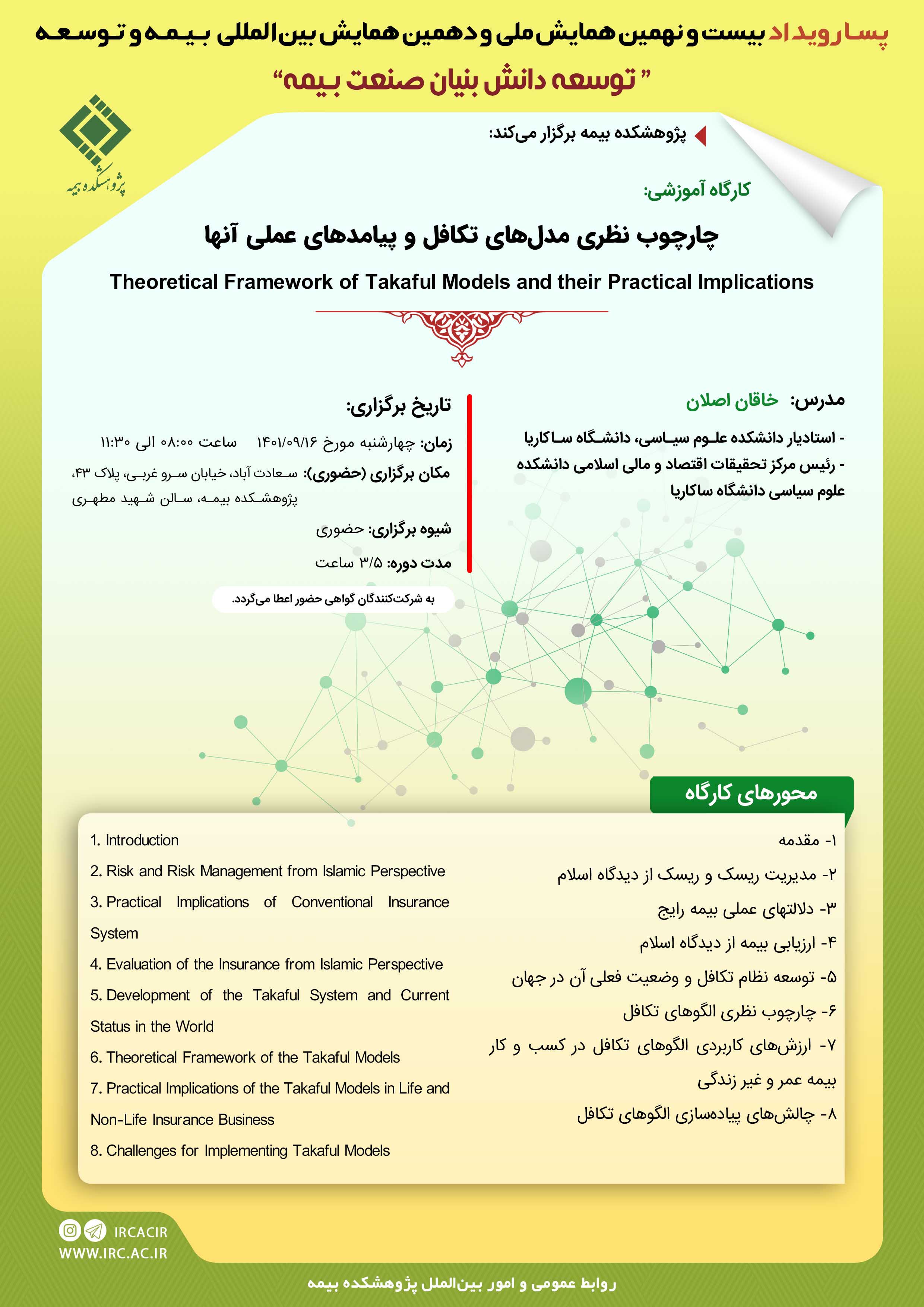 پسارویداد بیست و نهمین همایش ملی و دهمین همایش بین‌المللی بیمه و توسعه

" توسعه دانش بنیان صنعت بیمه"

پژوهشکده بیمه

پژوهشکده بیمه برگزار می‌کند:

کارگاه آموزشی:

چارچوب نظری مدل‌های تکافل و پیامدهای عملی آنها

Theoretical Framework of Takaful Models and their Practical Implications

مدرس: خاقان اصلان

- استادیار دانشکده علوم سیاسی، دانشگاه ساکاریا
- رئیس مرکز تحقیقات اقتصاد و مالی اسلامی دانشکده علوم سیاسی دانشگاه ساکاریا

تاریخ برگزاری:

زمان: چهارشنبه مورخ ۱۴۰۱/۰۹/۱۶ ساعت ۰۸:۰۰ الی ۱۱:۳۰

مکان برگزاری (حضوری): سعادت آباد، خیابان سرو غربی، پلاک ۴۳، پژوهشکده بیمه، سالن شهید مطهری

شیوه برگزاری: حضوری

مدت دوره: ۳/۵ ساعت

به شرکت‌کنندگان گواهی حضور اعطا می‌گردد.

محورهای کارگاه

۱- مقدمه
۲- مدیریت ریسک و ریسک از دیدگاه اسلام
۳- دلالتهای عملی بیمه رایج
۴- ارزیابی بیمه از دیدگاه اسلام
۵- توسعه نظام تکافل و وضعیت فعلی آن در جهان
۶- چارچوب نظری الگوهای تکافل
۷- ارزش‌های کاربردی الگوهای تکافل در کسب و کار بیمه عمر و غیر زندگی
۸- چالش‌های پیاده‌سازی الگوهای تکافل

1. Introduction
2. Risk and Risk Management from Islamic Perspective
3. Practical Implications of Conventional Insurance System
4. Evaluation of the Insurance from Islamic Perspective
5. Development of the Takaful System and Current Status in the World
6. Theoretical Framework of the Takaful Models
7. Practical Implications of the Takaful Models in Life and Non-Life Insurance Business
8. Challenges for Implementing Takaful Models

IRCACIR
WWW.IRC.AC.IR

روابط عمومی و امور بین‌الملل پژوهشکده بیمه